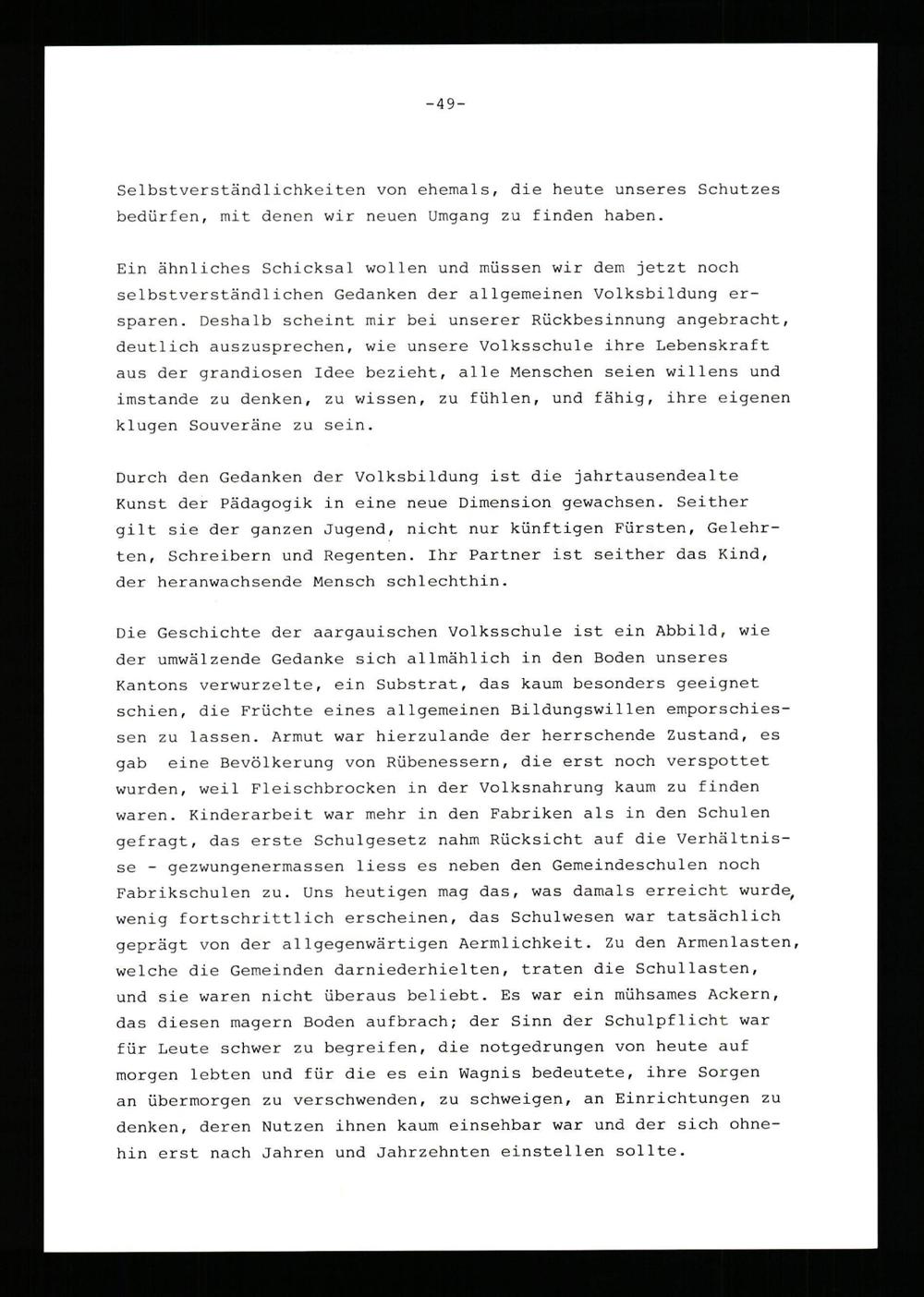 -49-

Selbstverständlichkeiten von ehemals, die heute unseres Schutzes bedürfen, mit denen wir neuen Umgang zu finden haben.

Ein ähnliches Schicksal wollen und müssen wir dem jetzt noch selbstverständlichen Gedanken der allgemeinen Volksbildung ersparen. Deshalb scheint mir bei unserer Rückbesinnung angebracht, deutlich auszusprechen, wie unsere Volksschule ihre Lebenskraft aus der grandiosen Idee bezieht, alle Menschen seien willens und imstande zu denken, zu wissen, zu fühlen, und fähig, ihre eigenen klugen Souveräne zu sein.

Durch den Gedanken der Volksbildung ist die jahrtausendealte Kunst der Pädagogik in eine neue Dimension gewachsen. Seither gilt sie der ganzen Jugend, nicht nur künftigen Fürsten, Gelehrten, Schreibern und Regenten. Ihr Partner ist seither das Kind, der heranwachsende Mensch schlechthin.

Die Geschichte der aargauischen Volksschule ist ein Abbild, wie der umwälzende Gedanke sich allmählich in den Boden unseres Kantons verwurzelte, ein Substrat, das kaum besonders geeignet schien, die Früchte eines allgemeinen Bildungswillen emporschiessen zu lassen. Armut war hierzulande der herrschende Zustand, es gab eine Bevölkerung von Rübenessern, die erst noch verspottet wurden, weil Fleischbrocken in der Volksnahrung kaum zu finden waren. Kinderarbeit war mehr in den Fabriken als in den Schulen gefragt, das erste Schulgesetz nahm Rücksicht auf die Verhältnisse - gezwungenermassen liess es neben den Gemeindeschulen noch Fabrikschulen zu. Uns heutigen mag das, was damals erreicht wurde, wenig fortschrittlich erscheinen, das Schulwesen war tatsächlich geprägt von der allgegenwärtigen Aermlichkeit. Zu den Armenlasten, welche die Gemeinden darniederhielten, traten die Schullasten, und sie waren nicht überaus beliebt. Es war ein mühsames Ackern, das diesen magern Boden aufbrach; der Sinn der Schulpflicht war für Leute schwer zu begreifen, die notgedrungen von heute auf morgen lebten und für die es ein Wagnis bedeutete, ihre Sorgen an übermorgen zu verschwenden, zu schweigen, an Einrichtungen zu denken, deren Nutzen ihnen kaum einsehbar war und der sich ohnehin erst nach Jahren und Jahrzehnten einstellen sollte.